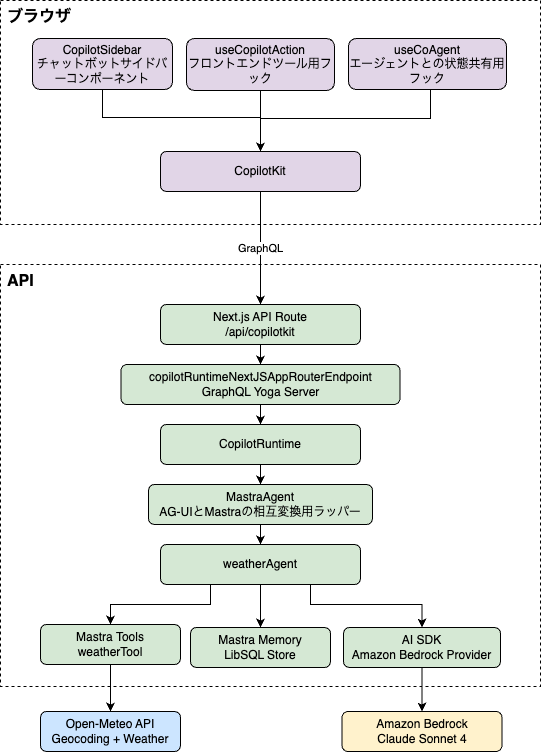 ブラウザ

CopilotSidebar
チャットボットサイドバーコンポーネント

useCopilotAction
フロントエンドツール用フック

useCoAgent
エージェントとの状態共有用フック

CopilotKit

GraphQL

API

Next.js API Route
/api/copilotkit

copilotRuntimeNextJSAppRouterEndpoint
GraphQL Yoga Server

CopilotRuntime

MastraAgent
AG-UIとMastraの相互変換用ラッパー

weatherAgent

Mastra Tools
weatherTool

Mastra Memory
LibSQL Store

AI SDK
Amazon Bedrock Provider

Open-Meteo API
Geocoding + Weather

Amazon Bedrock
Claude Sonnet 4